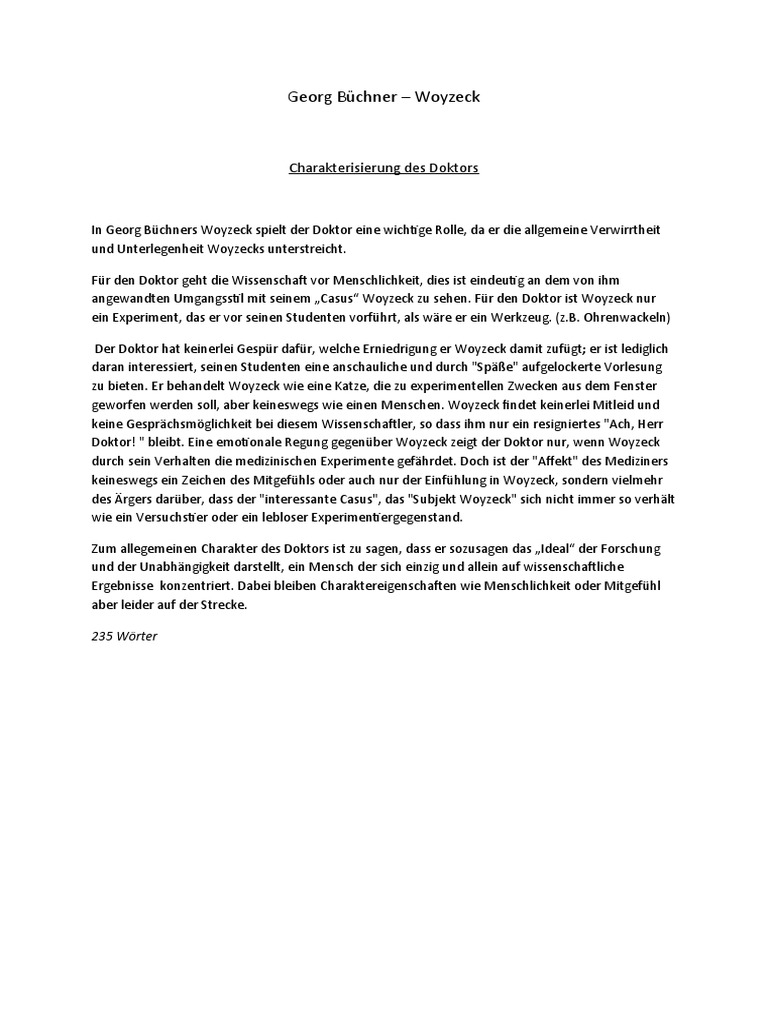 Georg Büchner – Woyzeck

Charakterisierung des Doktors

In Georg Büchners Woyzeck spielt der Doktor eine wichtige Rolle, da er die allgemeine Verwirrtheit und Unterlegenheit Woyzecks unterstreicht.

Für den Doktor geht die Wissenschaft vor Menschlichkeit, dies ist eindeutig an dem von ihm angewandten Umgangsstil mit seinem „Casus“ Woyzeck zu sehen. Für den Doktor ist Woyzeck nur ein Experiment, das er vor seinen Studenten vorführt, als wäre er ein Werkzeug. (z.B. Ohrenwackeln)

Der Doktor hat keinerlei Gespür dafür, welche Erniedrigung er Woyzeck damit zufügt; er ist lediglich daran interessiert, seinen Studenten eine anschauliche und durch "Späße" aufgelockerte Vorlesung zu bieten. Er behandelt Woyzeck wie eine Katze, die zu experimentellen Zwecken aus dem Fenster geworfen werden soll, aber keineswegs wie einen Menschen. Woyzeck findet keinerlei Mitleid und keine Gesprächsmöglichkeit bei diesem Wissenschaftler, so dass ihm nur ein resigniertes "Ach, Herr Doktor! " bleibt. Eine emotionale Regung gegenüber Woyzeck zeigt der Doktor nur, wenn Woyzeck durch sein Verhalten die medizinischen Experimente gefährdet. Doch ist der "Affekt" des Mediziners keineswegs ein Zeichen des Mitgefühls oder auch nur der Einfühlung in Woyzeck, sondern vielmehr des Ärgers darüber, dass der "interessante Casus", das "Subjekt Woyzeck" sich nicht immer so verhält wie ein Versuchstier oder ein lebloser Experimentiergegenstand.

Zum allegemeinen Charakter des Doktors ist zu sagen, dass er sozusagen das „Ideal“ der Forschung und der Unabhängigkeit darstellt, ein Mensch der sich einzig und allein auf wissenschaftliche Ergebnisse konzentriert. Dabei bleiben Charaktereigenschaften wie Menschlichkeit oder Mitgefühl aber leider auf der Strecke.

235 Wörter